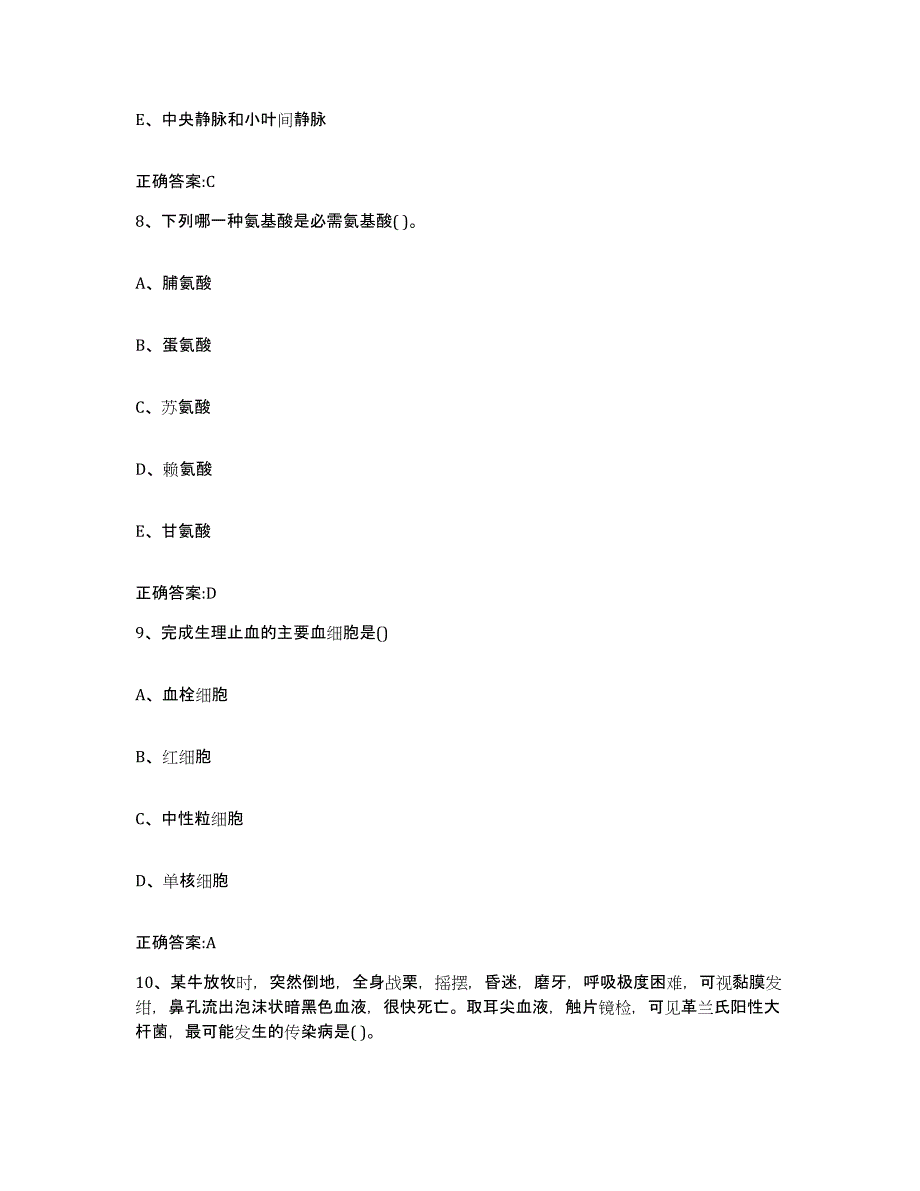 E、中央静脉和小叶间静脉

正确答案:C

8、下列哪一种氨基酸是必需氨基酸( )。

A、脯氨酸

B、蛋氨酸

C、苏氨酸

D、赖氨酸

E、甘氨酸

正确答案:D

9、完成生理止血的主要血细胞是()

A、血栓细胞

B、红细胞

C、中性粒细胞

D、单核细胞

正确答案:A

10、某牛放牧时，突然倒地，全身战栗，摇摆，昏迷，磨牙，呼吸极度困难，可视黏膜发绀，鼻孔流出泡沫状暗黑色血液，很快死亡。取耳尖血液，触片镜检，可见革兰氏阳性大杆菌，最可能发生的传染病是( )。